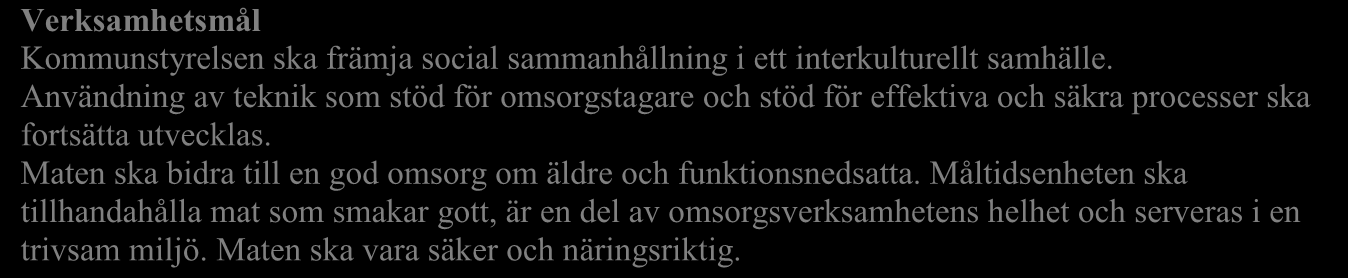 Verksamhetsmål
Kommunstyrelsen ska främja social sammanhållning i ett interkulturellt samhälle.
Användning av teknik som stöd för omsorgstagare och stöd för effektiva och säkra processer ska fortsätta utvecklas.
Maten ska bidra till en god omsorg om äldre och funktionsnedsatta. Måltidsenheten ska tillhandahålla mat som smakar gott, är en del av omsorgsverksamhetens helhet och serveras i en trivsam miljö. Maten ska vara säker och näringsriktig.